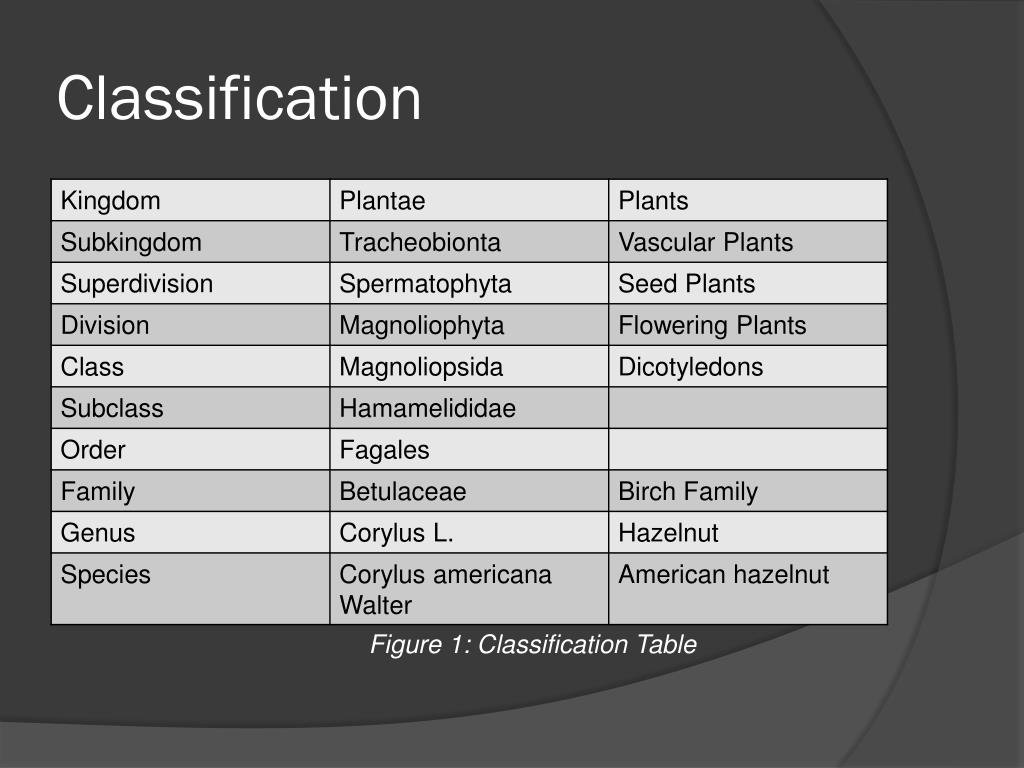 Classification

| Kingdom | Plantae | Plants |
|---|---|---|
| Subkingdom | Tracheobionta | Vascular Plants |
| Superdivision | Spermatophyta | Seed Plants |
| Division | Magnoliophyta | Flowering Plants |
| Class | Magnoliopsida | Dicotyledons |
| Subclass | Hamamelididae | |
| Order | Fagales | |
| Family | Betulaceae | Birch Family |
| Genus | Corylus L. | Hazelnut |
| Species | Corylus americana Walter | American hazelnut |

Figure 1: Classification Table